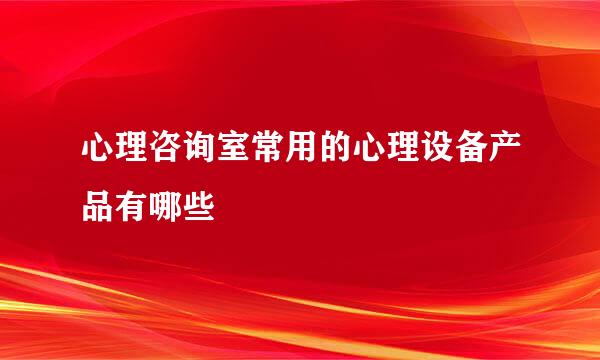 心理咨询室常用的心理设备产品有哪些